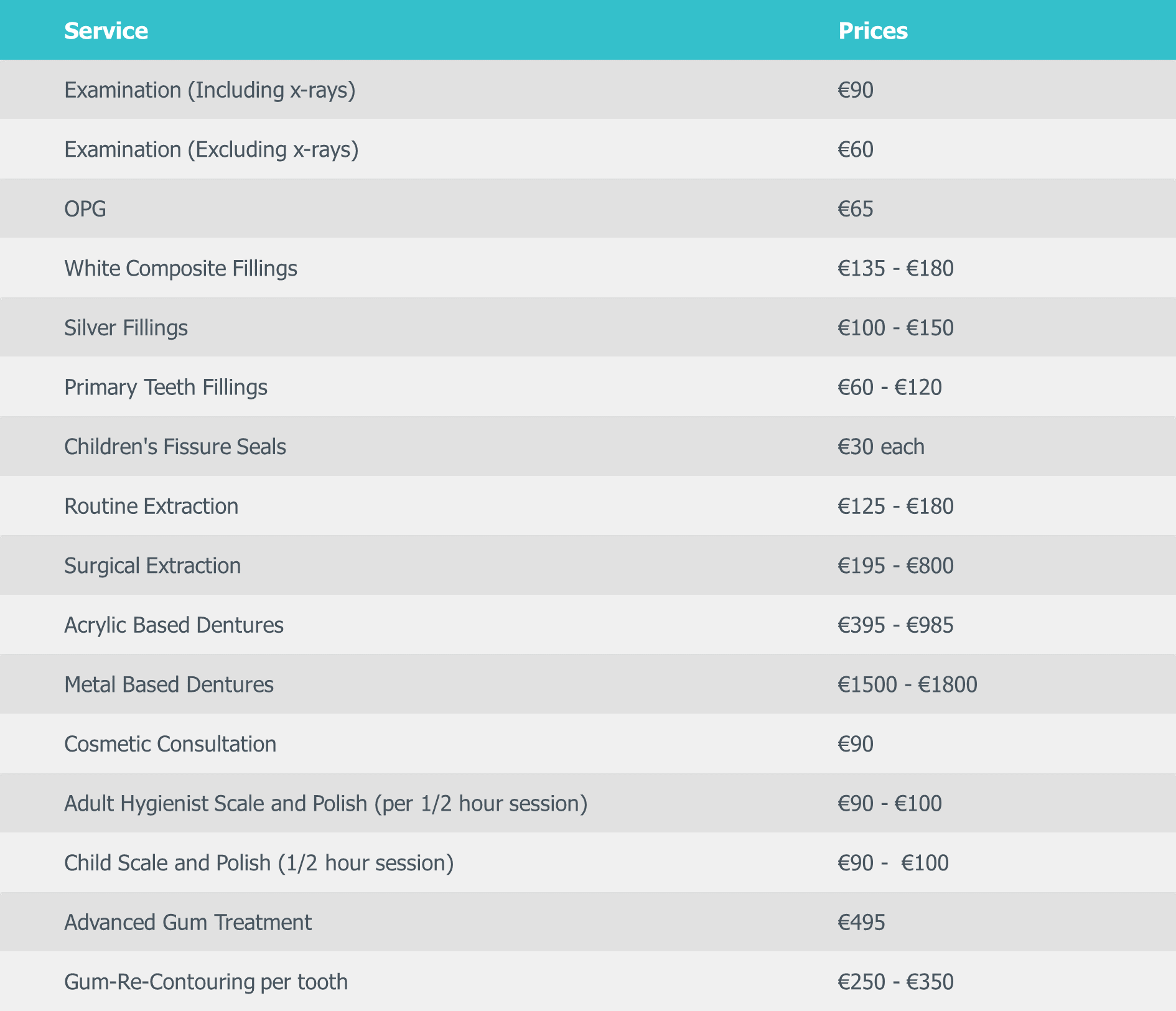 | Service | Prices |
|---|---|
| Examination (Including x-rays) | €90 |
| Examination (Excluding x-rays) | €60 |
| OPG | €65 |
| White Composite Fillings | €135 - €180 |
| Silver Fillings | €100 - €150 |
| Primary Teeth Fillings | €60 - €120 |
| Children's Fissure Seals | €30 each |
| Routine Extraction | €125 - €180 |
| Surgical Extraction | €195 - €800 |
| Acrylic Based Dentures | €395 - €985 |
| Metal Based Dentures | €1500 - €1800 |
| Cosmetic Consultation | €90 |
| Adult Hygienist Scale and Polish (per 1/2 hour session) | €90 - €100 |
| Child Scale and Polish (1/2 hour session) | €90 - €100 |
| Advanced Gum Treatment | €495 |
| Gum-Re-Contouring per tooth | €250 - €350 |